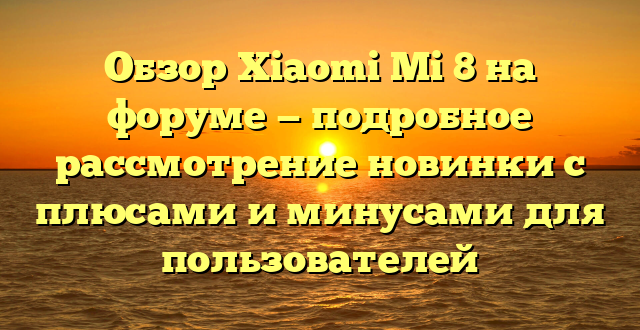 Обзор Xiaomi Mi 8 на форуме — подробное рассмотрение новинки с плюсами и минусами для пользователей